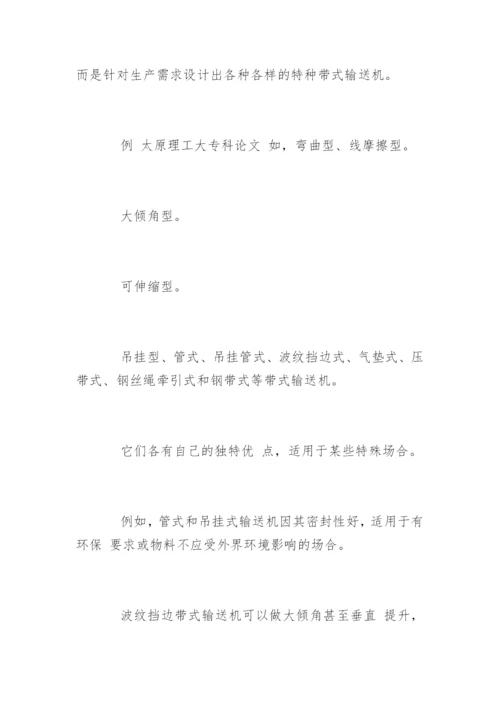 而是针对生产需求设计出各种各样的特种带式输送机。

例 太原理工大专科论文 如，弯曲型、线摩擦型。

大倾角型。

可伸缩型。

吊挂型、管式、吊挂管式、波纹挡边式、气垫式、压带式、钢丝绳牵引式和钢带式等带式输送机。

它们各有自己的独特优 点，适用于某些特殊场合。

例如，管式和吊挂式输送机因其密封性好，适用于有环保 要求或物料不应受外界环境影响的场合。

波纹挡边带式输送机可以做大倾角甚至垂直 提升，